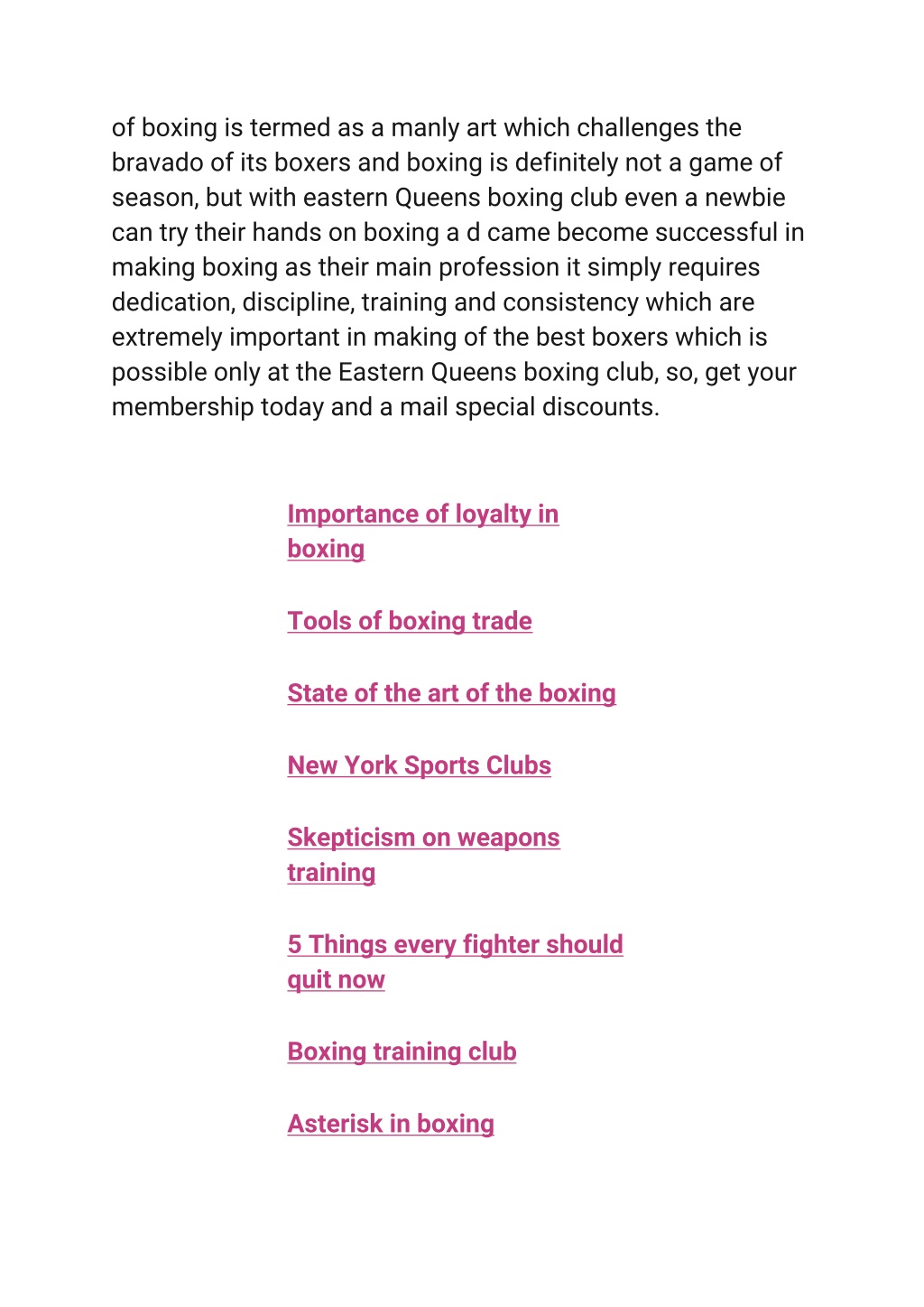 of boxing is termed as a manly art which challenges the bravado of its boxers and boxing is definitely not a game of season, but with eastern Queens boxing club even a newbie can try their hands on boxing a d came become successful in making boxing as their main profession it simply requires dedication, discipline, training and consistency which are extremely important in making of the best boxers which is possible only at the Eastern Queens boxing club, so, get your membership today and a mail special discounts.

Importance of loyalty in boxing

Tools of boxing trade

State of the art of the boxing

New York Sports Clubs

Skepticism on weapons training

5 Things every fighter should quit now

Boxing training club

Asterisk in boxing